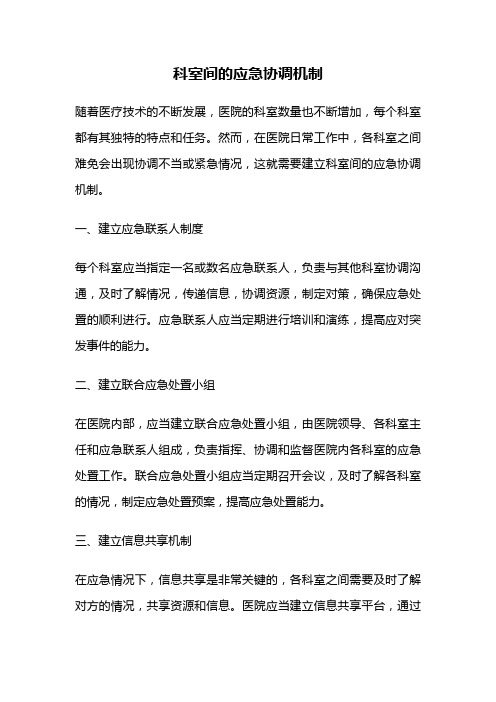 科室间的应急协调机制

随着医疗技术的不断发展，医院的科室数量也不断增加，每个科室都有其独特的特点和任务。然而，在医院日常工作中，各科室之间难免会出现协调不当或紧急情况，这就需要建立科室间的应急协调机制。

一、建立应急联系人制度

每个科室应当指定一名或数名应急联系人，负责与其他科室协调沟通，及时了解情况，传递信息，协调资源，制定对策，确保应急处置的顺利进行。应急联系人应当定期进行培训和演练，提高应对突发事件的能力。

二、建立联合应急处置小组

在医院内部，应当建立联合应急处置小组，由医院领导、各科室主任和应急联系人组成，负责指挥、协调和监督医院内各科室的应急处置工作。联合应急处置小组应当定期召开会议，及时了解各科室的情况，制定应急处置预案，提高应急处置能力。

三、建立信息共享机制

在应急情况下，信息共享是非常关键的，各科室之间需要及时了解对方的情况，共享资源和信息。医院应当建立信息共享平台，通过